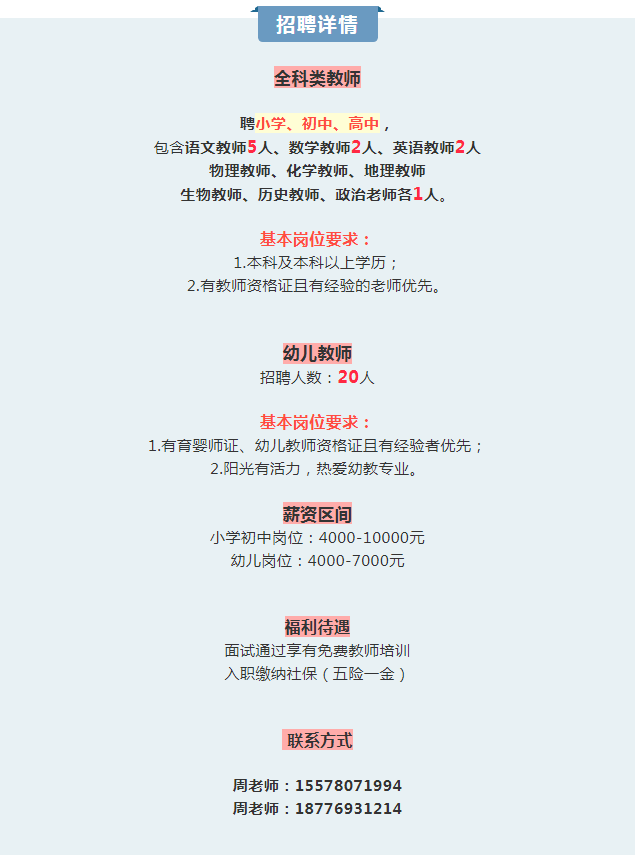 招聘详情

全科类教师

聘小学、初中、高中，
包含语文教师5人、数学教师2人、英语教师2人
物理教师、化学教师、地理教师
生物教师、历史教师、政治老师各1人。

基本岗位要求：
1.本科及本科以上学历；
2.有教师资格证且有经验的老师优先。

幼儿教师
招聘人数：20人

基本岗位要求：
1.有育婴师证、幼儿教师资格证且有经验者优先；
2.阳光有活力，热爱幼教专业。

薪资区间
小学初中岗位：4000-10000元
幼儿岗位：4000-7000元

福利待遇
面试通过享有免费教师培训
入职缴纳社保（五险一金）

联系方式

周老师：15578071994
周老师：18776931214